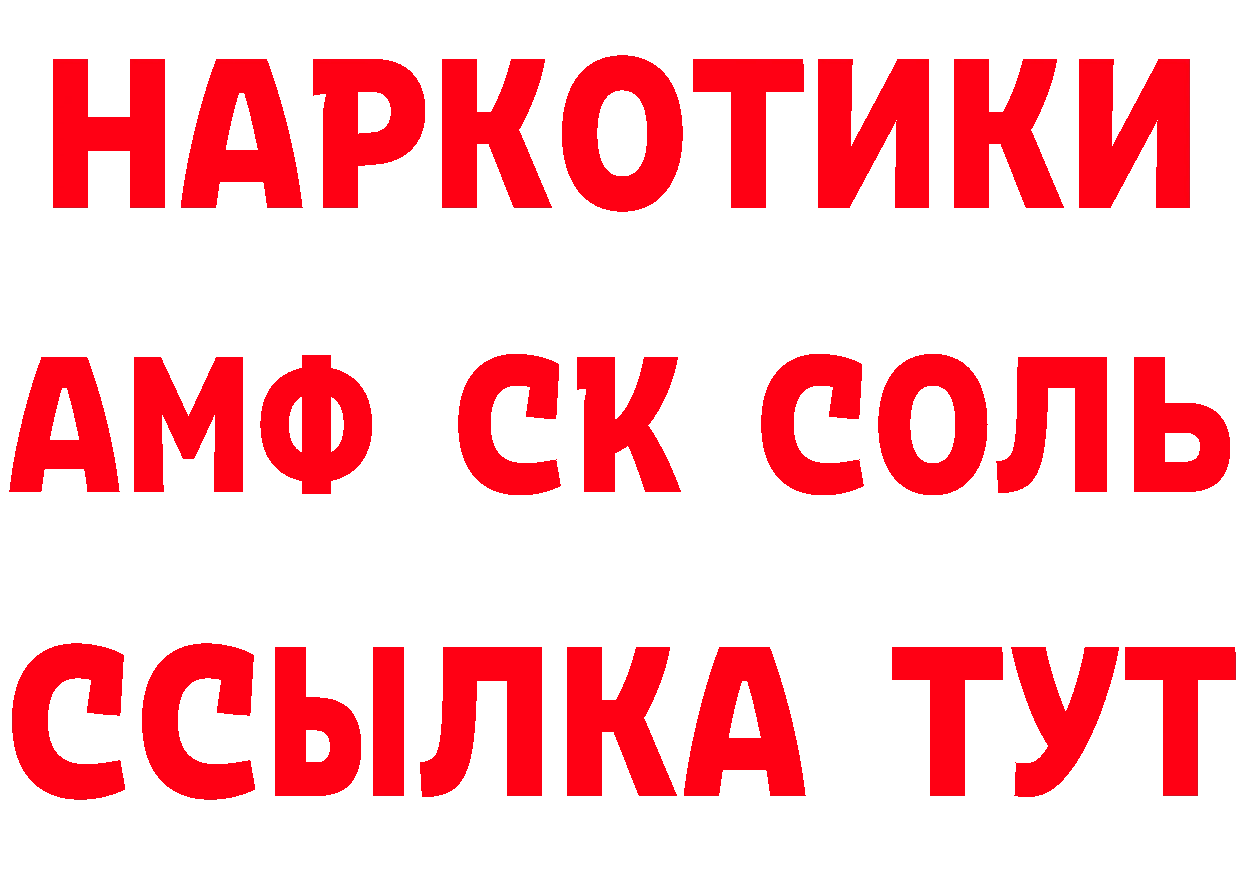 НАРКОТИКИ

АМФ СК СОЛЬ

ССЫЛКА ТУТ